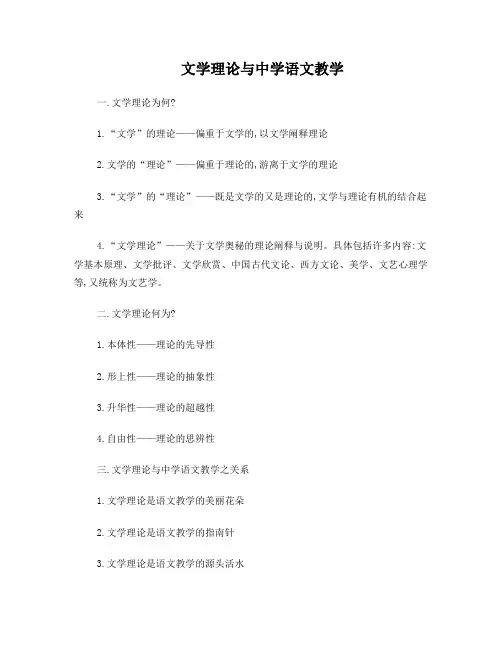 文学理论与中学语文教学

一.文学理论为何?

1.“文学”的理论——偏重于文学的,以文学阐释理论

2.文学的“理论”——偏重于理论的,游离于文学的理论

3.“文学”的“理论”——既是文学的又是理论的,文学与理论有机的结合起来

4.“文学理论”——关于文学奥秘的理论阐释与说明。具体包括许多内容:文学基本原理、文学批评、文学欣赏、中国古代文论、西方文论、美学、文艺心理学等,又统称为文艺学。

二.文学理论何为?

1.本体性——理论的先导性

2.形上性——理论的抽象性

3.升华性——理论的超越性

4.自由性——理论的思辨性

三.文学理论与中学语文教学之关系

1.文学理论是语文教学的美丽花朵

2.文学理论是语文教学的指南针

3.文学理论是语文教学的源头活水